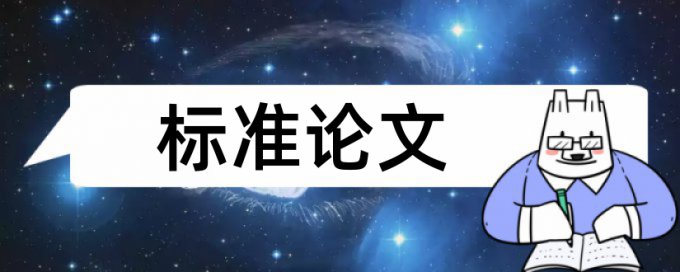 标准论文